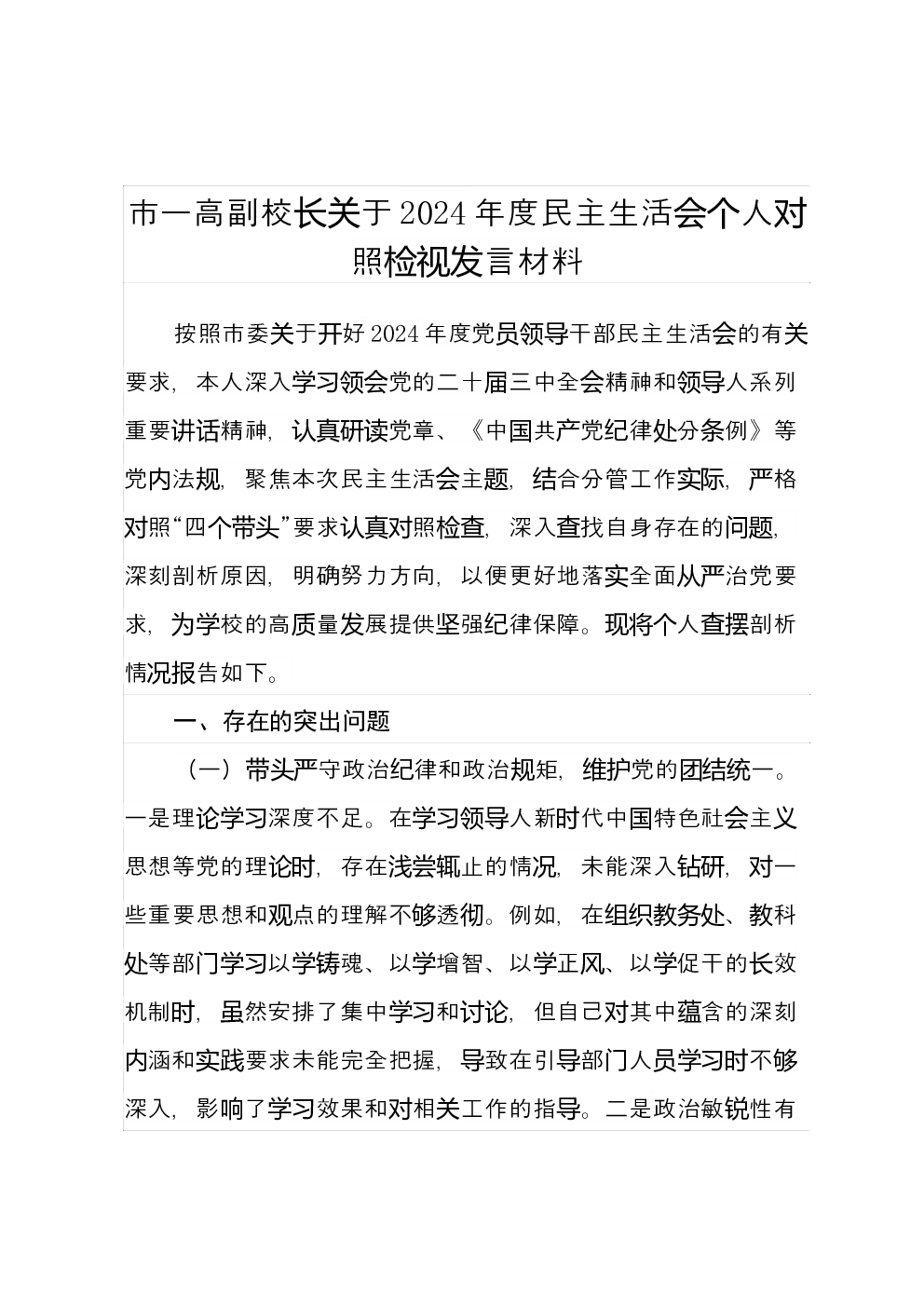 市一高副校长关于2024年度民主生活会个人对照检视发言材料

按照市委关于开好2024年度党员领导干部民主生活会的有关要求，本人深入学习领会党的二十届三中全会精神和领导人系列重要讲话精神，认真研读党章、《中国共产党纪律处分条例》等党内法规，聚焦本次民主生活会主题，结合分管工作实际，严格对照“四个带头”要求认真对照检查，深入查找自身存在的问题，深刻剖析原因，明确努力方向，以便更好地落实全面从严治党要求，为学校的高质量发展提供坚强纪律保障。现将个人查摆剖析情况报告如下。

一、存在的突出问题

（一）带头严守政治纪律和政治规矩，维护党的团结统一。一是理论学习深度不足。在学习领导人新时代中国特色社会主义思想等党的理论时，存在浅尝辄止的情况，未能深入钻研，对一些重要思想和观点的理解不够透彻。例如，在组织教务处、教科处等部门学习以学铸魂、以学增智、以学正风、以学促干的长效机制时，虽然安排了集中学习和讨论，但自己对其中蕴含的深刻内涵和实践要求未能完全把握，导致在引导部门人员学习时不够深入，影响了学习效果和对相关工作的指导。二是政治敏锐性有